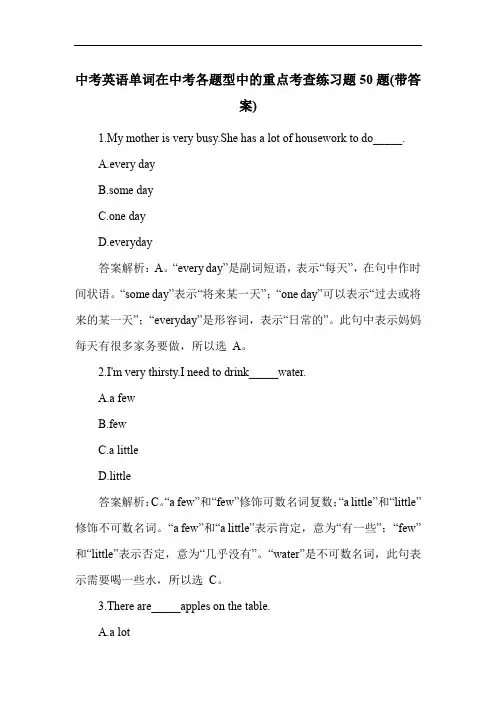 中考英语单词在中考各题型中的重点考查练习题 50 题(带答案)

1.My mother is very busy.She has a lot of housework to do_____.

A.every day

B.some day

C.one day

D.everyday

答案解析：A。“every day”是副词短语，表示“每天”，在句中作时间状语。“some day”表示“将来某一天”；“one day”可以表示“过去或将来的某一天”；“everyday”是形容词，表示“日常的”。此句中表示妈妈每天有很多家务要做，所以选 A。

2.I'm very thirsty.I need to drink_____water.

A.a few

B.few

C.a little

D.little

答案解析：C。“a few”和“few”修饰可数名词复数；“a little”和“little”修饰不可数名词。“a few”和“a little”表示肯定，意为“有一些”；“few”和“little”表示否定，意为“几乎没有”。“water”是不可数名词，此句表示需要喝一些水，所以选 C。

3.There are_____apples on the table.

A.a lot